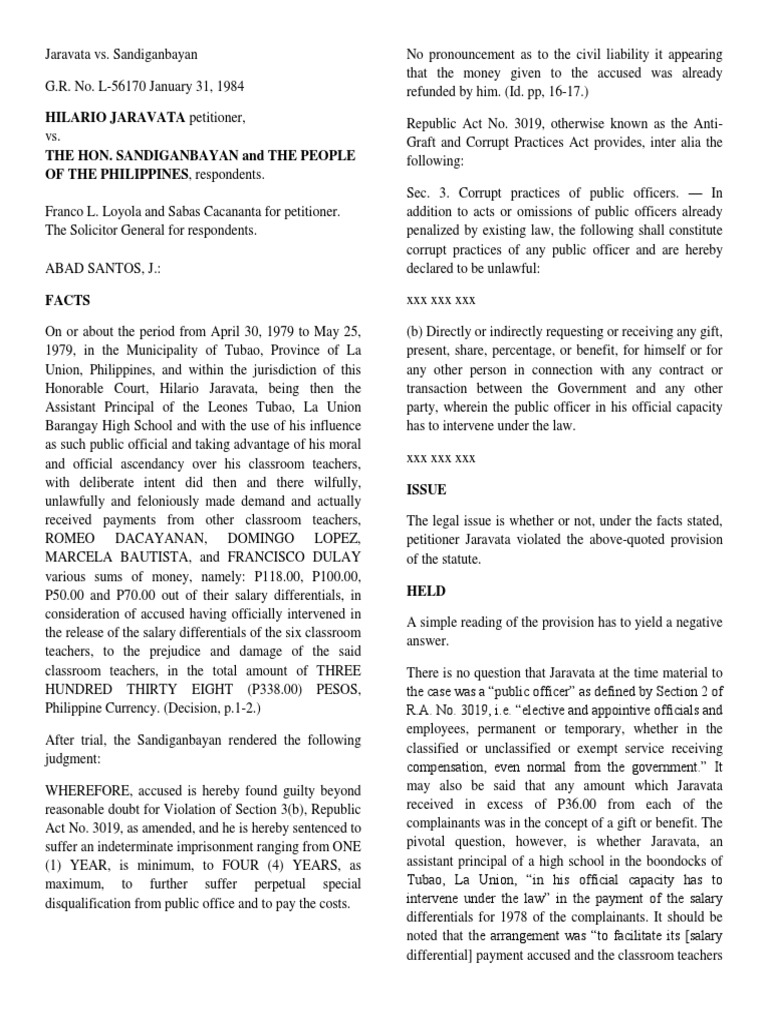 Jaravata vs. Sandiganbayan

G.R. No. L-56170 January 31, 1984

**HILARIO JARAVATA** petitioner,
vs.
**THE HON. SANDIGANBAYAN and THE PEOPLE OF THE PHILIPPINES**, respondents.

Franco L. Loyola and Sabas Cacananta for petitioner.
The Solicitor General for respondents.

ABAD SANTOS, J.:

**FACTS**

On or about the period from April 30, 1979 to May 25, 1979, in the Municipality of Tubao, Province of La Union, Philippines, and within the jurisdiction of this Honorable Court, Hilario Jaravata, being then the Assistant Principal of the Leones Tubao, La Union Barangay High School and with the use of his influence as such public official and taking advantage of his moral and official ascendancy over his classroom teachers, with deliberate intent did then and there wilfully, unlawfully and feloniously made demand and actually received payments from other classroom teachers, ROMEO DACAYANAN, DOMINGO LOPEZ, MARCELA BAUTISTA, and FRANCISCO DULAY various sums of money, namely: P118.00, P100.00, P50.00 and P70.00 out of their salary differentials, in consideration of accused having officially intervened in the release of the salary differentials of the six classroom teachers, to the prejudice and damage of the said classroom teachers, in the total amount of THREE HUNDRED THIRTY EIGHT (P338.00) PESOS, Philippine Currency. (Decision, p.1-2.)

After trial, the Sandiganbayan rendered the following judgment:

WHEREFORE, accused is hereby found guilty beyond reasonable doubt for Violation of Section 3(b), Republic Act No. 3019, as amended, and he is hereby sentenced to suffer an indeterminate imprisonment ranging from ONE (1) YEAR, is minimum, to FOUR (4) YEARS, as maximum, to further suffer perpetual special disqualification from public office and to pay the costs.

No pronouncement as to the civil liability it appearing that the money given to the accused was already refunded by him. (Id. pp, 16-17.)

Republic Act No. 3019, otherwise known as the Anti-Graft and Corrupt Practices Act provides, inter alia the following:

Sec. 3. Corrupt practices of public officers. — In addition to acts or omissions of public officers already penalized by existing law, the following shall constitute corrupt practices of any public officer and are hereby declared to be unlawful:

xxx xxx xxx

(b) Directly or indirectly requesting or receiving any gift, present, share, percentage, or benefit, for himself or for any other person in connection with any contract or transaction between the Government and any other party, wherein the public officer in his official capacity has to intervene under the law.

xxx xxx xxx

**ISSUE**

The legal issue is whether or not, under the facts stated, petitioner Jaravata violated the above-quoted provision of the statute.

**HELD**

A simple reading of the provision has to yield a negative answer.

There is no question that Jaravata at the time material to the case was a "public officer" as defined by Section 2 of R.A. No. 3019, i.e. "elective and appointive officials and employees, permanent or temporary, whether in the classified or unclassified or exempt service receiving compensation, even normal from the government." It may also be said that any amount which Jaravata received in excess of P36.00 from each of the complainants was in the concept of a gift or benefit. The pivotal question, however, is whether Jaravata, an assistant principal of a high school in the boondocks of Tubao, La Union, "in his official capacity has to intervene under the law" in the payment of the salary differentials for 1978 of the complainants. It should be noted that the arrangement was "to facilitate its [salary differential] payment accused and the classroom teachers